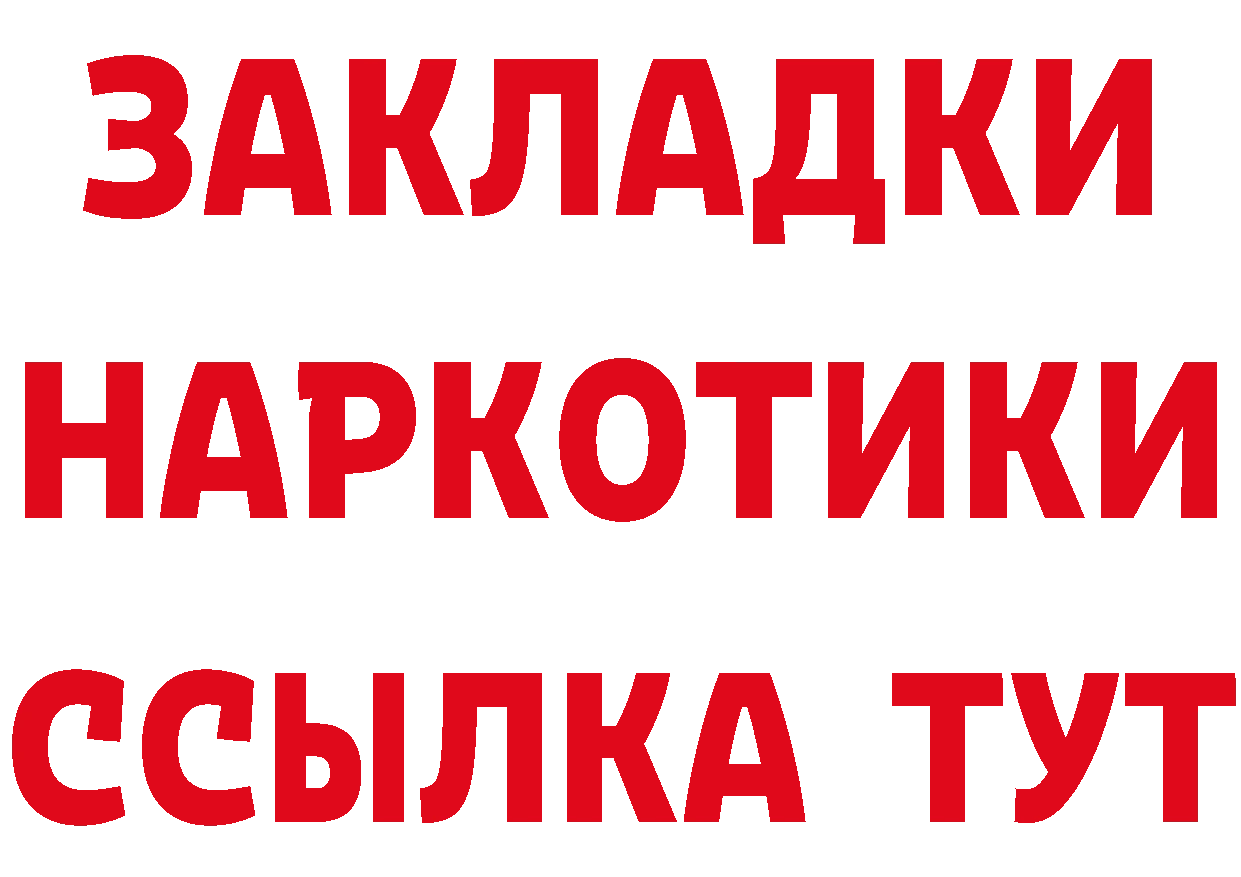 ЗАКЛАДКИ
НАРКОТИКИ
ССЫЛКА ТУТ